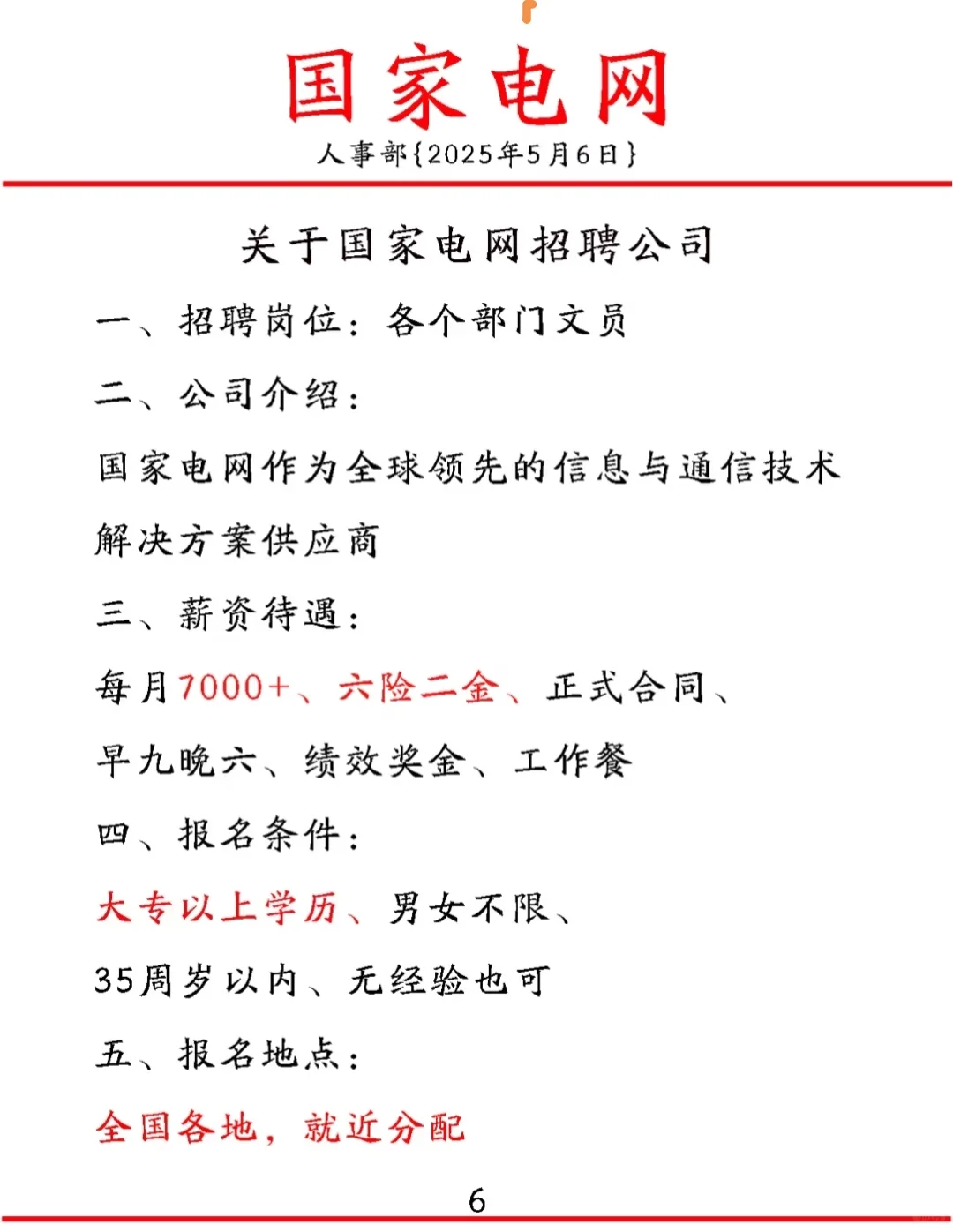 国家电网

人事部{2025年5月6日}

关于国家电网招聘公司

一、招聘岗位：各个部门文员

二、公司介绍：

国家电网作为全球领先的信息与通信技术解决方案供应商

三、薪资待遇：

每月7000+、六险二金、正式合同、早九晚六、绩效奖金、工作餐

四、报名条件：

大专以上学历、男女不限、35周岁以内、无经验也可

五、报名地点：

全国各地，就近分配

6